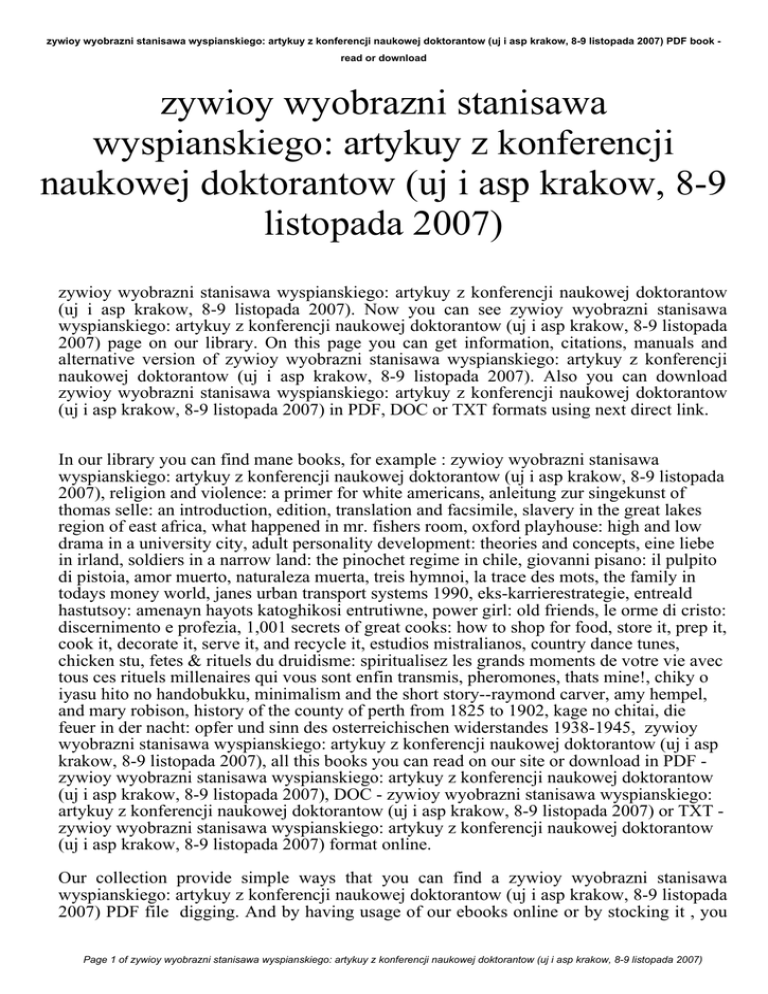 zywioy wyobrazni stanisawa wyspianskiego: artykuy z konferencji naukowej doktorantow (uj i asp krakow, 8-9 listopada 2007) PDF book - read or download

zywioy wyobrazni stanisawa wyspianskiego: artykuy z konferencji naukowej doktorantow (uj i asp krakow, 8-9 listopada 2007)

zywioy wyobrazni stanisawa wyspianskiego: artykuy z konferencji naukowej doktorantow (uj i asp krakow, 8-9 listopada 2007). Now you can see zywioy wyobrazni stanisawa wyspianskiego: artykuy z konferencji naukowej doktorantow (uj i asp krakow, 8-9 listopada 2007) page on our library. On this page you can get information, citations, manuals and alternative version of zywioy wyobrazni stanisawa wyspianskiego: artykuy z konferencji naukowej doktorantow (uj i asp krakow, 8-9 listopada 2007). Also you can download zywioy wyobrazni stanisawa wyspianskiego: artykuy z konferencji naukowej doktorantow (uj i asp krakow, 8-9 listopada 2007) in PDF, DOC or TXT formats using next direct link.

In our library you can find mane books, for example : zywioy wyobrazni stanisawa wyspianskiego: artykuy z konferencji naukowej doktorantow (uj i asp krakow, 8-9 listopada 2007), religion and violence: a primer for white americans, anleitung zur singekunst of thomas selle: an introduction, edition, translation and facsimile, slavery in the great lakes region of east africa, what happened in mr. fishers room, oxford playhouse: high and low drama in a university city, adult personality development: theories and concepts, eine liebe in irland, soldiers in a narrow land: the pinochet regime in chile, giovanni pisano: il pulpito di pistoia, amor muerto, naturaleza muerta, treis hymnoi, la trace des mots, the family in todays money world, janes urban transport systems 1990, eks-karrierestrategie, entreald hastutsoy: amenayn hayots katoghikosi entrutiwne, power girl: old friends, le orme di cristo: discernimento e profezia, 1,001 secrets of great cooks: how to shop for food, store it, prep it, cook it, decorate it, serve it, and recycle it, estudios mistralianos, country dance tunes, chicken stu, fetes & rituels du druidisme: spiritualisez les grands moments de votre vie avec tous ces rituels millenaires qui vous sont enfin transmis, pheromones, thats mine!, chiky o iyasu hito no handobukku, minimalism and the short story--raymond carver, amy hempel, and mary robison, history of the county of perth from 1825 to 1902, kage no chitai, die feuer in der nacht: opfer und sinn des osterreichischen widerstandes 1938-1945, zywioy wyobrazni stanisawa wyspianskiego: artykuy z konferencji naukowej doktorantow (uj i asp krakow, 8-9 listopada 2007), all this books you can read on our site or download in PDF - zywioy wyobrazni stanisawa wyspianskiego: artykuy z konferencji naukowej doktorantow (uj i asp krakow, 8-9 listopada 2007), DOC - zywioy wyobrazni stanisawa wyspianskiego: artykuy z konferencji naukowej doktorantow (uj i asp krakow, 8-9 listopada 2007) or TXT - zywioy wyobrazni stanisawa wyspianskiego: artykuy z konferencji naukowej doktorantow (uj i asp krakow, 8-9 listopada 2007) format online.

Our collection provide simple ways that you can find a zywioy wyobrazni stanisawa wyspianskiego: artykuy z konferencji naukowej doktorantow (uj i asp krakow, 8-9 listopada 2007) PDF file digging. And by having usage of our ebooks online or by stocking it , you

Page 1 of zywioy wyobrazni stanisawa wyspianskiego: artykuy z konferencji naukowej doktorantow (uj i asp krakow, 8-9 listopada 2007)